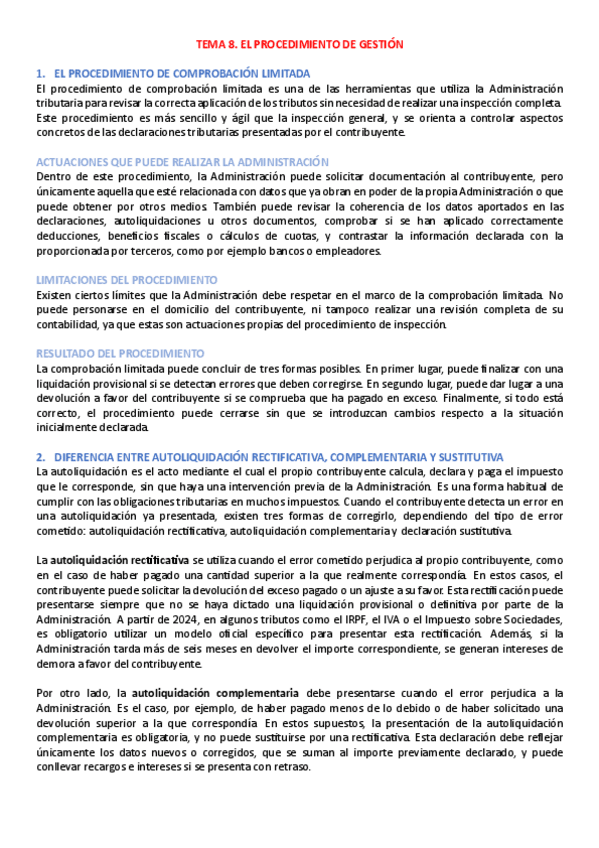 TEMA 8. EL PROCEDIMIENTO DE GESTIÓN

1. EL PROCEDIMIENTO DE COMPROBACIÓN LIMITADA

El procedimiento de comprobación limitada es una de las herramientas que utiliza la Administración tributaria para revisar la correcta aplicación de los tributos sin necesidad de realizar una inspección completa. Este procedimiento es más sencillo y ágil que la inspección general, y se orienta a controlar aspectos concretos de las declaraciones tributarias presentadas por el contribuyente.

ACTUACIONES QUE PUEDE REALIZAR LA ADMINISTRACIÓN

Dentro de este procedimiento, la Administración puede solicitar documentación al contribuyente, pero únicamente aquella que esté relacionada con datos que ya obran en poder de la propia Administración o que puede obtener por otros medios. También puede revisar la coherencia de los datos aportados en las declaraciones, autoliquidaciones u otros documentos, comprobar si se han aplicado correctamente deducciones, beneficios fiscales o cálculos de cuotas, y contrastar la información declarada con la proporcionada por terceros, como por ejemplo bancos o empleadores.

LIMITACIONES DEL PROCEDIMIENTO

Existen ciertos límites que la Administración debe respetar en el marco de la comprobación limitada. No puede personarse en el domicilio del contribuyente, ni tampoco realizar una revisión completa de su contabilidad, ya que estas son actuaciones propias del procedimiento de inspección.

RESULTADO DEL PROCEDIMIENTO

La comprobación limitada puede concluir de tres formas posibles. En primer lugar, puede finalizar con una liquidación provisional si se detectan errores que deben corregirse. En segundo lugar, puede dar lugar a una devolución a favor del contribuyente si se comprueba que ha pagado en exceso. Finalmente, si todo está correcto, el procedimiento puede cerrarse sin que se introduzcan cambios respecto a la situación inicialmente declarada.

2. DIFERENCIA ENTRE AUTOLIQUIDACIÓN RECTIFICATIVA, COMPLEMENTARIA Y SUSTITUTIVA

La autoliquidación es el acto mediante el cual el propio contribuyente calcula, declara y paga el impuesto que le corresponde, sin que haya una intervención previa de la Administración. Es una forma habitual de cumplir con las obligaciones tributarias en muchos impuestos. Cuando el contribuyente detecta un error en una autoliquidación ya presentada, existen tres formas de corregirlo, dependiendo del tipo de error cometido: autoliquidación rectificativa, autoliquidación complementaria y declaración sustitutiva.

La autoliquidación rectificativa se utiliza cuando el error cometido perjudica al propio contribuyente, como en el caso de haber pagado una cantidad superior a la que realmente correspondía. En estos casos, el contribuyente puede solicitar la devolución del exceso pagado o un ajuste a su favor. Esta rectificación puede presentarse siempre que no se haya dictado una liquidación provisional o definitiva por parte de la Administración. A partir de 2024, en algunos tributos como el IRPF, el IVA o el Impuesto sobre Sociedades, es obligatorio utilizar un modelo oficial específico para presentar esta rectificación. Además, si la Administración tarda más de seis meses en devolver el importe correspondiente, se generan intereses de demora a favor del contribuyente.

Por otro lado, la autoliquidación complementaria debe presentarse cuando el error perjudica a la Administración. Es el caso, por ejemplo, de haber pagado menos de lo debido o de haber solicitado una devolución superior a la que correspondía. En estos supuestos, la presentación de la autoliquidación complementaria es obligatoria, y no puede sustituirse por una rectificativa. Esta declaración debe reflejar únicamente los datos nuevos o corregidos, que se suman al importe previamente declarado, y puede conllevar recargos e intereses si se presenta con retraso.